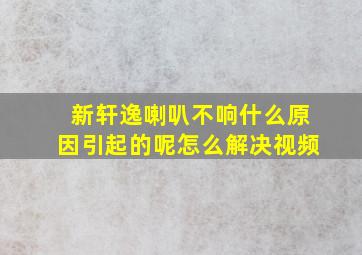 新轩逸喇叭不响什么原因引起的呢怎么解决视频